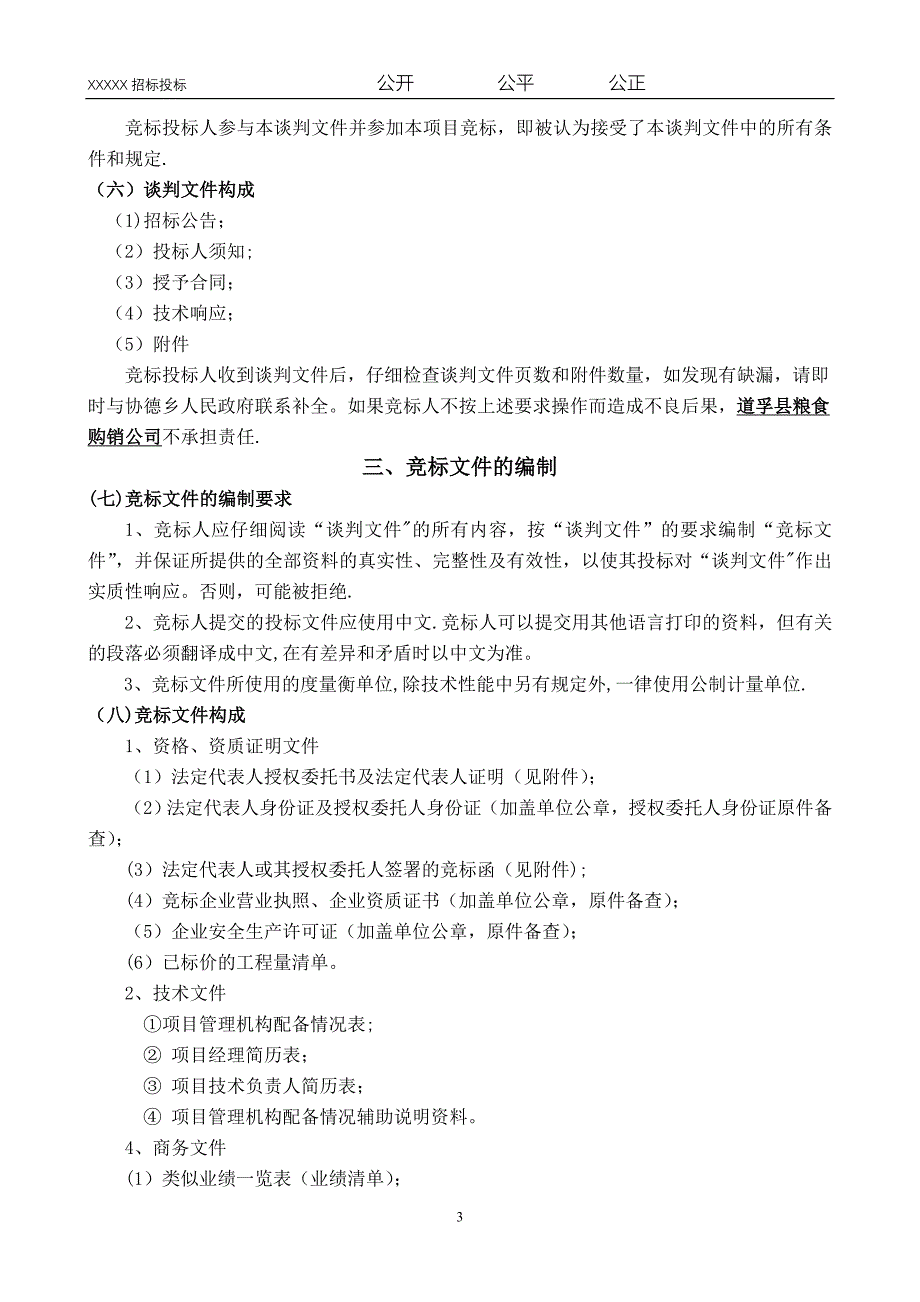 XXXXX 招标投标 公开 公平 公正

竞标投标人参与本谈判文件并参加本项目竞标，即被认为接受了本谈判文件中的所有条件和规定.

（六）谈判文件构成

(1)招标公告；

（2）投标人须知;

（3）授予合同；

（4）技术响应；

（5）附件

竞标投标人收到谈判文件后，仔细检查谈判文件页数和附件数量，如发现有缺漏，请即时与协德乡人民政府联系补全。如果竞标人不按上述要求操作而造成不良后果，道孚县粮食购销公司不承担责任.

三、竞标文件的编制

(七)竞标文件的编制要求

1、竞标人应仔细阅读“谈判文件"的所有内容，按“谈判文件”的要求编制“竞标文件”，并保证所提供的全部资料的真实性、完整性及有效性，以使其投标对“谈判文件"作出实质性响应。否则，可能被拒绝.

2、竞标人提交的投标文件应使用中文.竞标人可以提交用其他语言打印的资料，但有关的段落必须翻译成中文,在有差异和矛盾时以中文为准。

3、竞标文件所使用的度量衡单位,除技术性能中另有规定外,一律使用公制计量单位.

（八）竞标文件构成

1、资格、资质证明文件

（1）法定代表人授权委托书及法定代表人证明（见附件）;

（2)法定代表人身份证及授权委托人身份证（加盖单位公章，授权委托人身份证原件备查）;

（3）法定代表人或其授权委托人签署的竞标函（见附件）;

（4）竞标企业营业执照、企业资质证书（加盖单位公章，原件备查）;

（5）企业安全生产许可证（加盖单位公章，原件备查）;

(6）已标价的工程量清单。

2、技术文件

①项目管理机构配备情况表;

② 项目经理简历表；

③ 项目技术负责人简历表；

④ 项目管理机构配备情况辅助说明资料。

4、商务文件

（1）类似业绩一览表（业绩清单）;

3